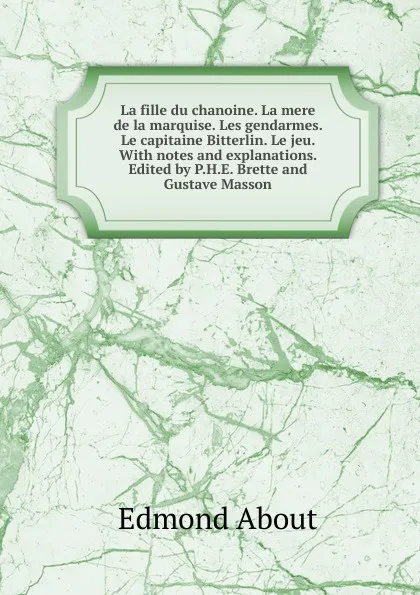 La fille du chanoine. La mere de la marquise. Les gendarmes. Le capitaine Bitterlin. Le jeu. With notes and explanations. Edited by P.H.E. Brette and Gustave Masson

Edmond About